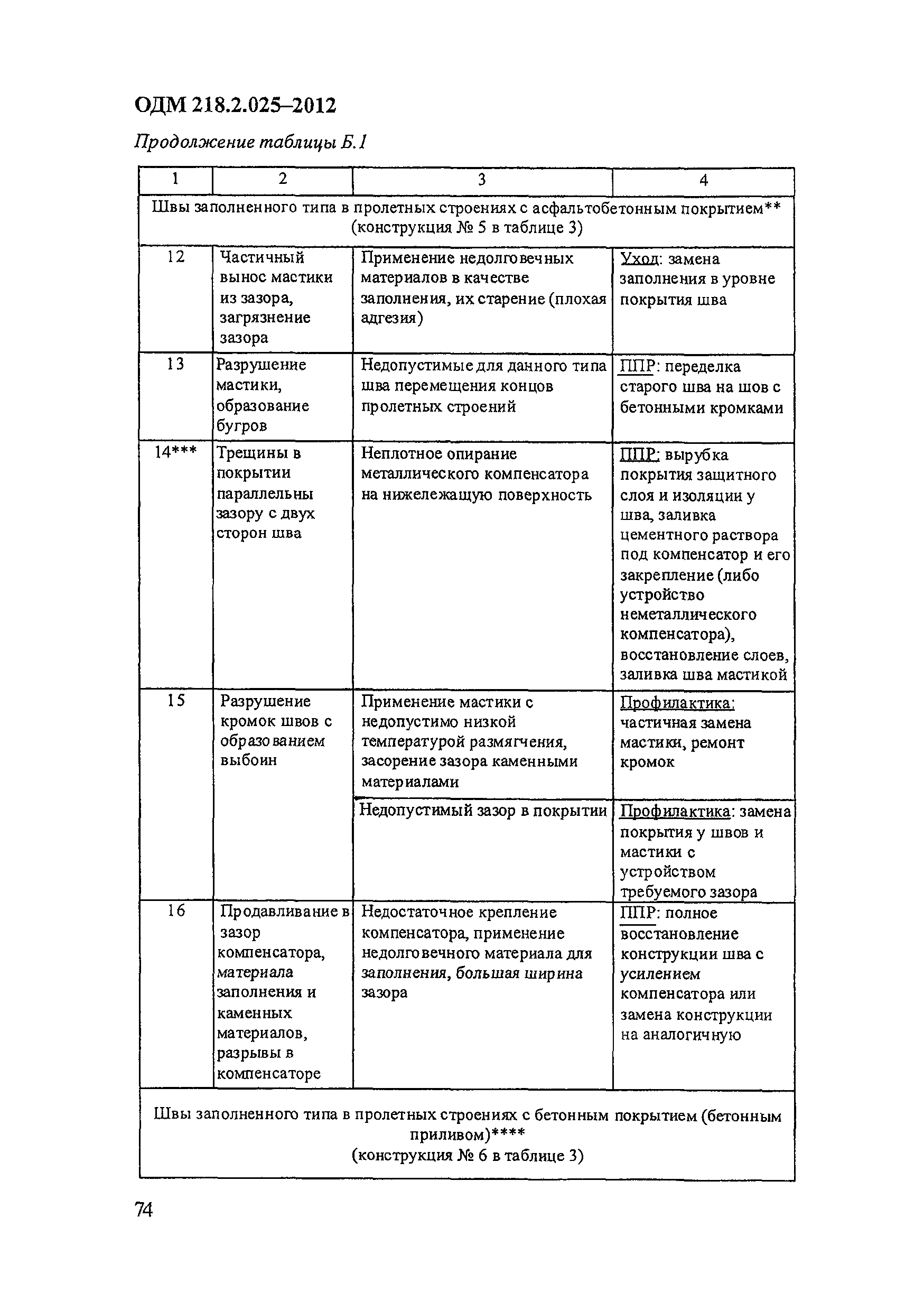 ОДМ 218.2.025–2012

Продолжение таблицы Б.1

| 1 | 2 | 3 | 4 |
|---|---|---|---|
| Швы заполненного типа в пролетных строениях с асфальтобетонным покрытием** (конструкция № 5 в таблице 3) | | | |
| 12 | Частичный вынос мастики из зазора, загрязнение зазора | Применение недолговечных материалов в качестве заполнения, их старение (плохая адгезия) | Уход: замена заполнения в уровне покрытия шва |
| 13 | Разрушение мастики, образование бугров | Недопустимые для данного типа шва перемещения концов пролетных строений | ППР: переделка старого шва на шов с бетонными кромками |
| 14*** | Трещины в покрытии параллельны зазору с двух сторон шва | Неплотное опирание металлического компенсатора на нижележащую поверхность | ППР: вырубка покрытия защитного слоя и изоляции у шва, заливка цементного раствора под компенсатор и его закрепление (либо устройство неметаллического компенсатора), восстановление слоев, заливка шва мастикой |
| 15 | Разрушение кромок швов с образованием выбоин | Применение мастики с недопустимо низкой температурой размягчения, засорение зазора каменными материалами | Профилактика: частичная замена мастики, ремонт кромок |
| | | Недопустимый зазор в покрытии | Профилактика: замена покрытия у швов и мастики с устройством требуемого зазора |
| 16 | Продавливание в зазор компенсатора, материала заполнения и каменных материалов, разрывы в компенсаторе | Недостаточное крепление компенсатора, применение недолговечного материала для заполнения, большая ширина зазора | ППР: полное восстановление конструкции шва с усилением компенсатора или замена конструкции на аналогичную |
| Швы заполненного типа в пролетных строениях с бетонным покрытием (бетонным приливом)**** (конструкция № 6 в таблице 3) | | | |

74